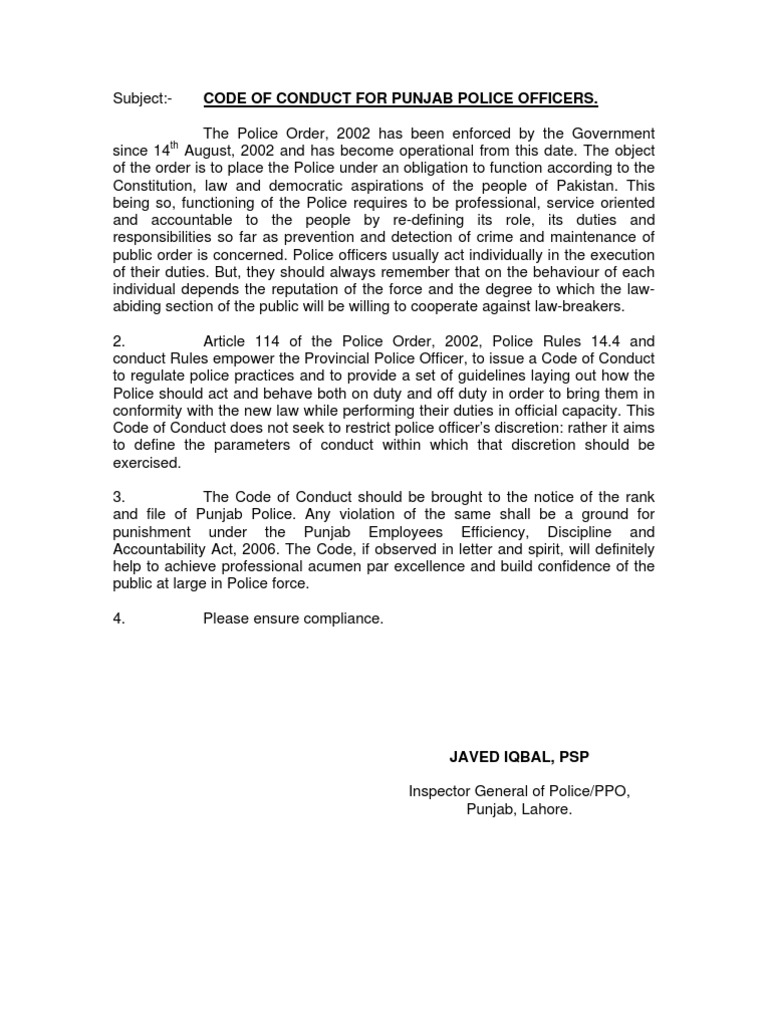 Subject:- CODE OF CONDUCT FOR PUNJAB POLICE OFFICERS.

The Police Order, 2002 has been enforced by the Government since 14$^{th}$ August, 2002 and has become operational from this date. The object of the order is to place the Police under an obligation to function according to the Constitution, law and democratic aspirations of the people of Pakistan. This being so, functioning of the Police requires to be professional, service oriented and accountable to the people by re-defining its role, its duties and responsibilities so far as prevention and detection of crime and maintenance of public order is concerned. Police officers usually act individually in the execution of their duties. But, they should always remember that on the behaviour of each individual depends the reputation of the force and the degree to which the law-abiding section of the public will be willing to cooperate against law-breakers.

2. Article 114 of the Police Order, 2002, Police Rules 14.4 and conduct Rules empower the Provincial Police Officer, to issue a Code of Conduct to regulate police practices and to provide a set of guidelines laying out how the Police should act and behave both on duty and off duty in order to bring them in conformity with the new law while performing their duties in official capacity. This Code of Conduct does not seek to restrict police officer's discretion: rather it aims to define the parameters of conduct within which that discretion should be exercised.

3. The Code of Conduct should be brought to the notice of the rank and file of Punjab Police. Any violation of the same shall be a ground for punishment under the Punjab Employees Efficiency, Discipline and Accountability Act, 2006. The Code, if observed in letter and spirit, will definitely help to achieve professional acumen par excellence and build confidence of the public at large in Police force.

4. Please ensure compliance.

JAVED IQBAL, PSP

Inspector General of Police/PPO,
Punjab, Lahore.